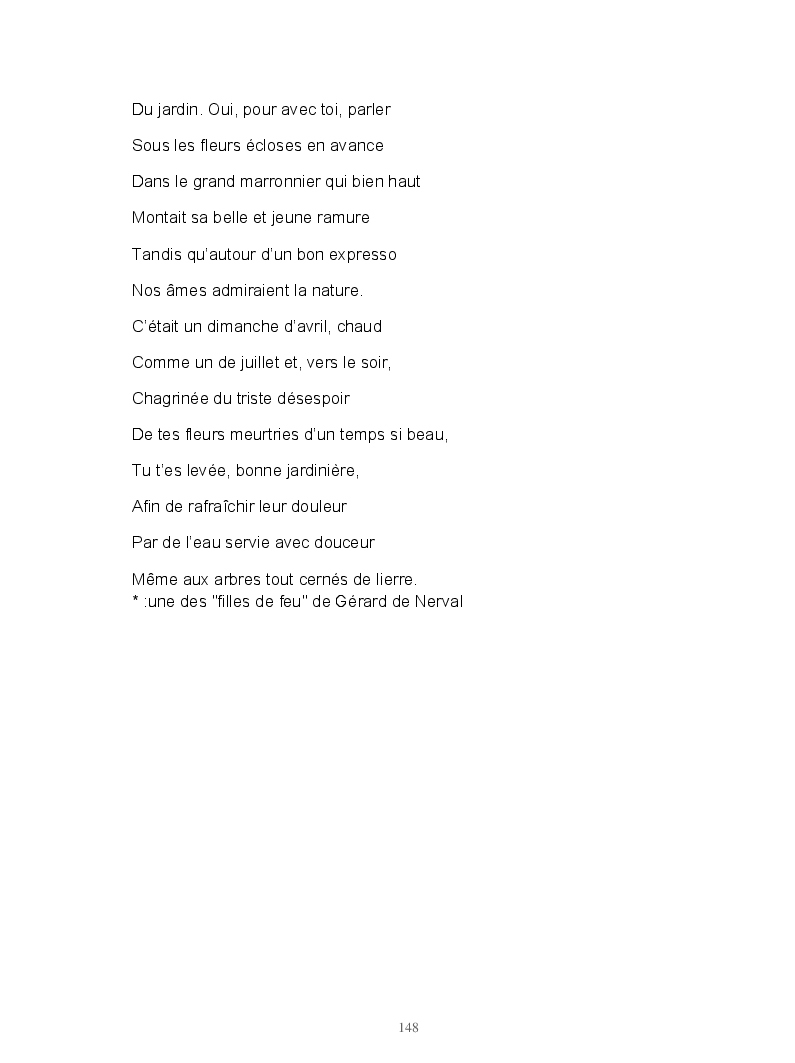 Du jardin. Oui, pour avec toi, parler

Sous les fleurs écloses en avance

Dans le grand marronnier qui bien haut

Montait sa belle et jeune ramure

Tandis qu'autour d'un bon expresso

Nos âmes admiraient la nature.

C'était un dimanche d'avril, chaud

Comme un de juillet et, vers le soir,

Chagrinée du triste désespoir

De tes fleurs meurtries d'un temps si beau,

Tu t'es levée, bonne jardinière,

Afin de rafraîchir leur douleur

Par de l'eau servie avec douceur

Même aux arbres tout cernés de lierre.
* :une des "filles de feu" de Gérard de Nerval

148